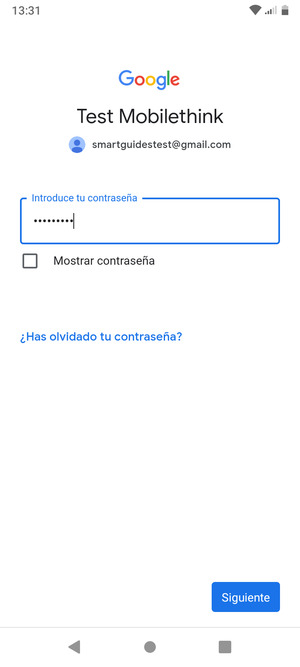 13:31

Google

Test Mobilethink

smartguidestest@gmail.com

Introduce tu contraseña

••••••••

Mostrar contraseña

¿Has olvidado tu contraseña?

Siguiente